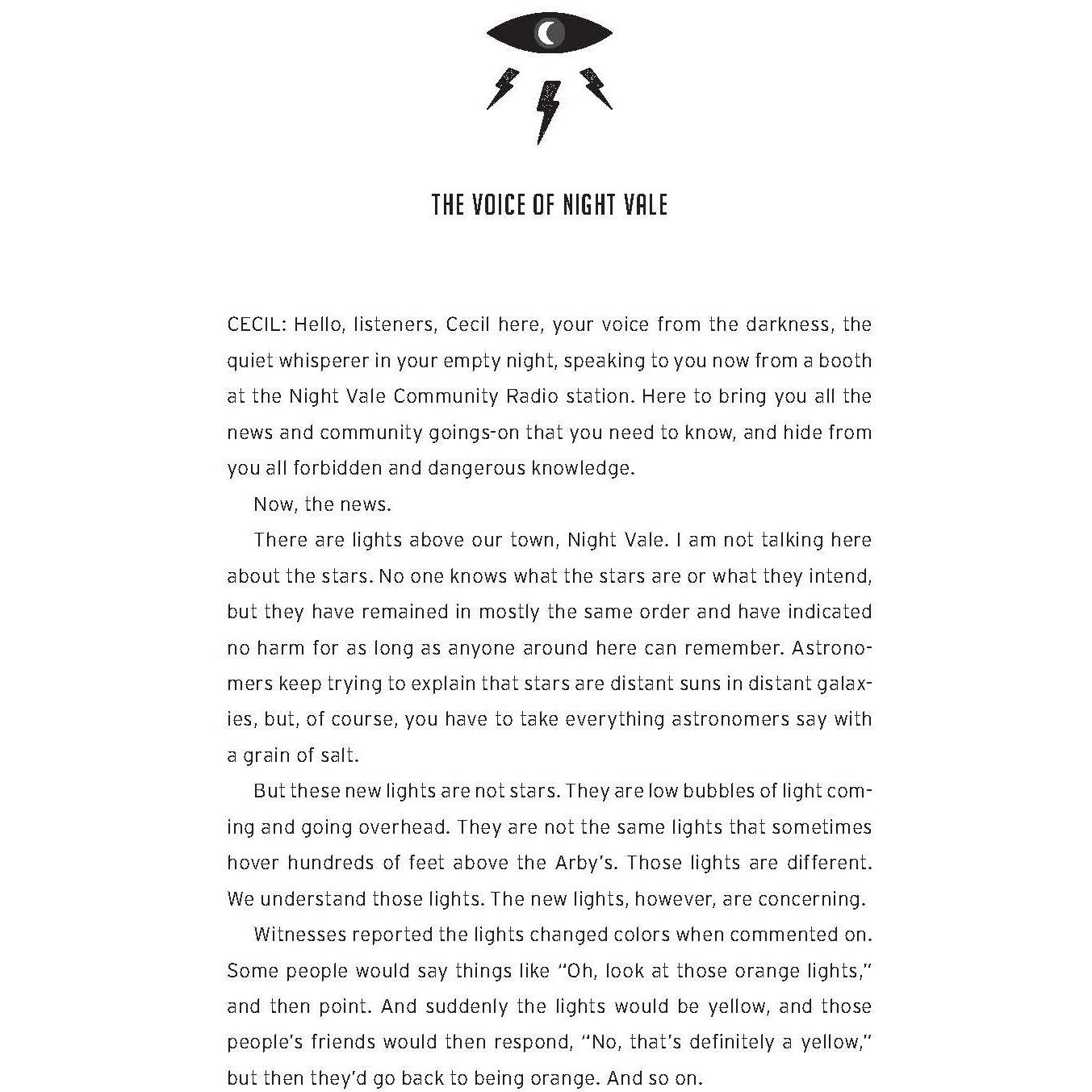 THE VOICE OF NIGHT VALE

CECIL: Hello, listeners, Cecil here, your voice from the darkness, the quiet whisperer in your empty night, speaking to you now from a booth at the Night Vale Community Radio station. Here to bring you all the news and community goings-on that you need to know, and hide from you all forbidden and dangerous knowledge.

Now, the news.

There are lights above our town, Night Vale. I am not talking here about the stars. No one knows what the stars are or what they intend, but they have remained in mostly the same order and have indicated no harm for as long as anyone around here can remember. Astronomers keep trying to explain that stars are distant suns in distant galaxies, but, of course, you have to take everything astronomers say with a grain of salt.

But these new lights are not stars. They are low bubbles of light coming and going overhead. They are not the same lights that sometimes hover hundreds of feet above the Arby's. Those lights are different. We understand those lights. The new lights, however, are concerning.

Witnesses reported the lights changed colors when commented on. Some people would say things like "Oh, look at those orange lights," and then point. And suddenly the lights would be yellow, and those people's friends would then respond, "No, that's definitely a yellow," but then they'd go back to being orange. And so on.